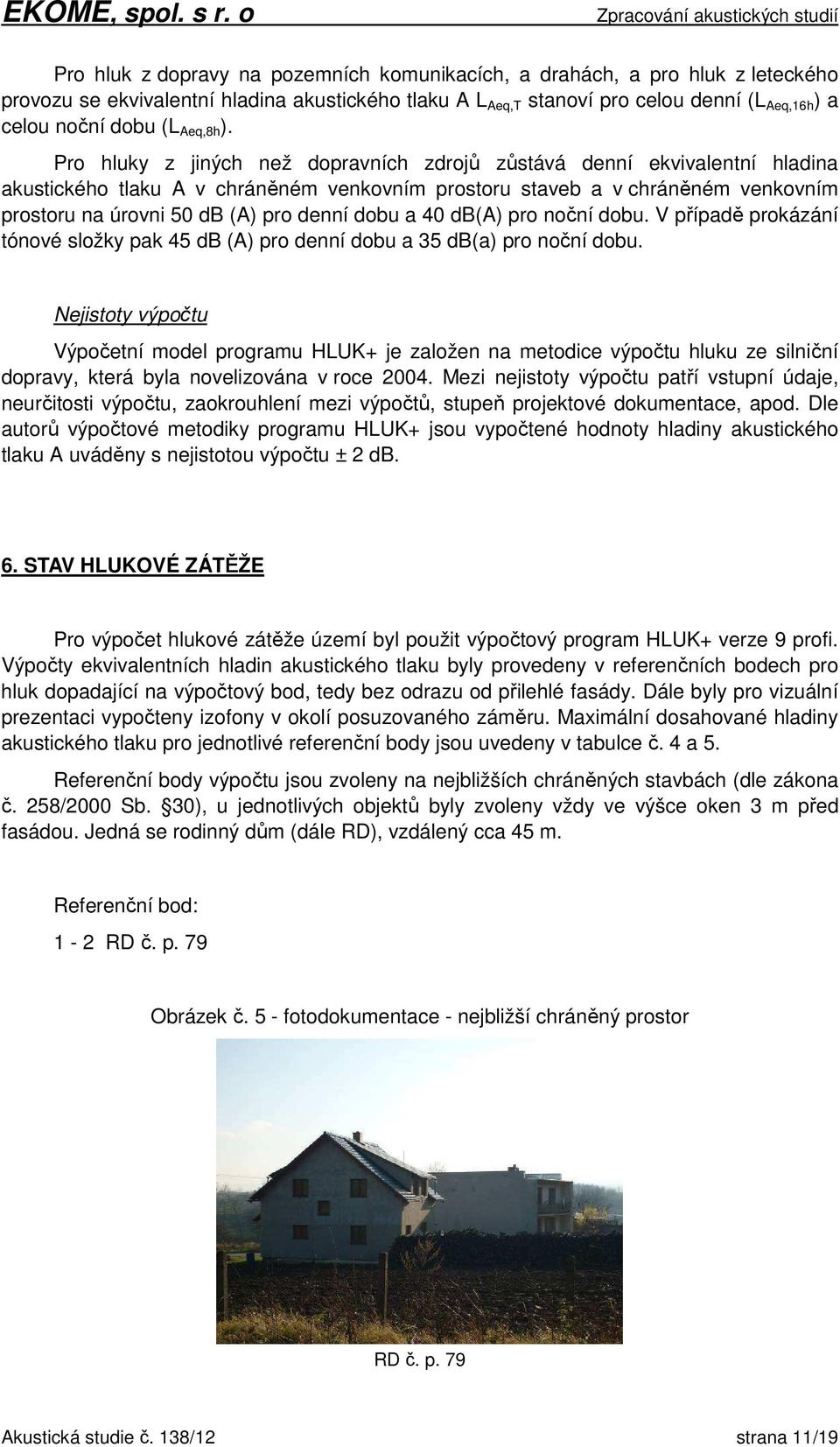 EKOME, spol. s r. o

Zpracování akustických studií

Pro hluk z dopravy na pozemních komunikacích, a drahách, a pro hluk z leteckého provozu se ekvivalentní hladina akustického tlaku A $L_{Aeq,T}$ stanoví pro celou denní ($L_{Aeq,16h}$) a celou noční dobu ($L_{Aeq,8h}$).

Pro hluky z jiných než dopravních zdrojů zůstává denní ekvivalentní hladina akustického tlaku A v chráněném venkovním prostoru staveb a v chráněném venkovním prostoru na úrovni 50 dB (A) pro denní dobu a 40 dB(A) pro noční dobu. V případě prokázání tónové složky pak 45 dB (A) pro denní dobu a 35 dB(a) pro noční dobu.

Nejistoty výpočtu

Výpočetní model programu HLUK+ je založen na metodice výpočtu hluku ze silniční dopravy, která byla novelizována v roce 2004. Mezi nejistoty výpočtu patří vstupní údaje, neurčitosti výpočtu, zaokrouhlení mezi výpočtů, stupeň projektové dokumentace, apod. Dle autorů výpočtové metodiky programu HLUK+ jsou vypočtené hodnoty hladiny akustického tlaku A uváděny s nejistotou výpočtu ± 2 dB.

6. STAV HLUKOVÉ ZÁTĚŽE

Pro výpočet hlukové zátěže území byl použit výpočtový program HLUK+ verze 9 profi. Výpočty ekvivalentních hladin akustického tlaku byly provedeny v referenčních bodech pro hluk dopadající na výpočtový bod, tedy bez odrazu od přilehlé fasády. Dále byly pro vizuální prezentaci vypočteny izofony v okolí posuzovaného záměru. Maximální dosahované hladiny akustického tlaku pro jednotlivé referenční body jsou uvedeny v tabulce č. 4 a 5.

Referenční body výpočtu jsou zvoleny na nejbližších chráněných stavbách (dle zákona č. 258/2000 Sb. §30), u jednotlivých objektů byly zvoleny vždy ve výšce oken 3 m před fasádou. Jedná se rodinný dům (dále RD), vzdálený cca 45 m.

Referenční bod:

1 - 2 RD č. p. 79

Obrázek č. 5 - fotodokumentace - nejbližší chráněný prostor

RD č. p. 79

Akustická studie č. 138/12

strana 11/19